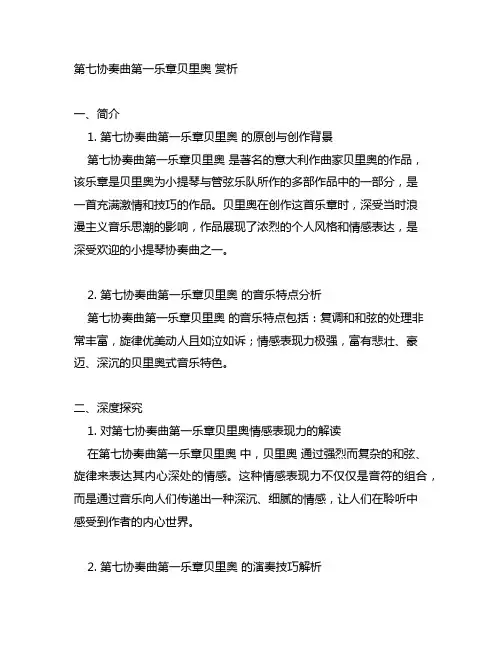 第七协奏曲第一乐章贝里奥 赏析

一、简介

1. 第七协奏曲第一乐章贝里奥 的原创与创作背景

第七协奏曲第一乐章贝里奥 是著名的意大利作曲家贝里奥的作品，该乐章是贝里奥为小提琴与管弦乐队所作的多部作品中的一部分，是一首充满激情和技巧的作品。贝里奥在创作这首乐章时，深受当时浪漫主义音乐思潮的影响，作品展现了浓烈的个人风格和情感表达，是深受欢迎的小提琴协奏曲之一。

2. 第七协奏曲第一乐章贝里奥 的音乐特点分析

第七协奏曲第一乐章贝里奥 的音乐特点包括：复调和和弦的处理非常丰富，旋律优美动人且如泣如诉；情感表现力极强，富有悲壮、豪迈、深沉的贝里奥式音乐特色。

二、深度探究

1. 对第七协奏曲第一乐章贝里奥情感表现力的解读

在第七协奏曲第一乐章贝里奥 中，贝里奥 通过强烈而复杂的和弦、旋律来表达其内心深处的情感。这种情感表现力不仅仅是音符的组合，而是通过音乐向人们传递出一种深沉、细腻的情感，让人们在聆听中感受到作者的内心世界。

2. 第七协奏曲第一乐章贝里奥 的演奏技巧解析